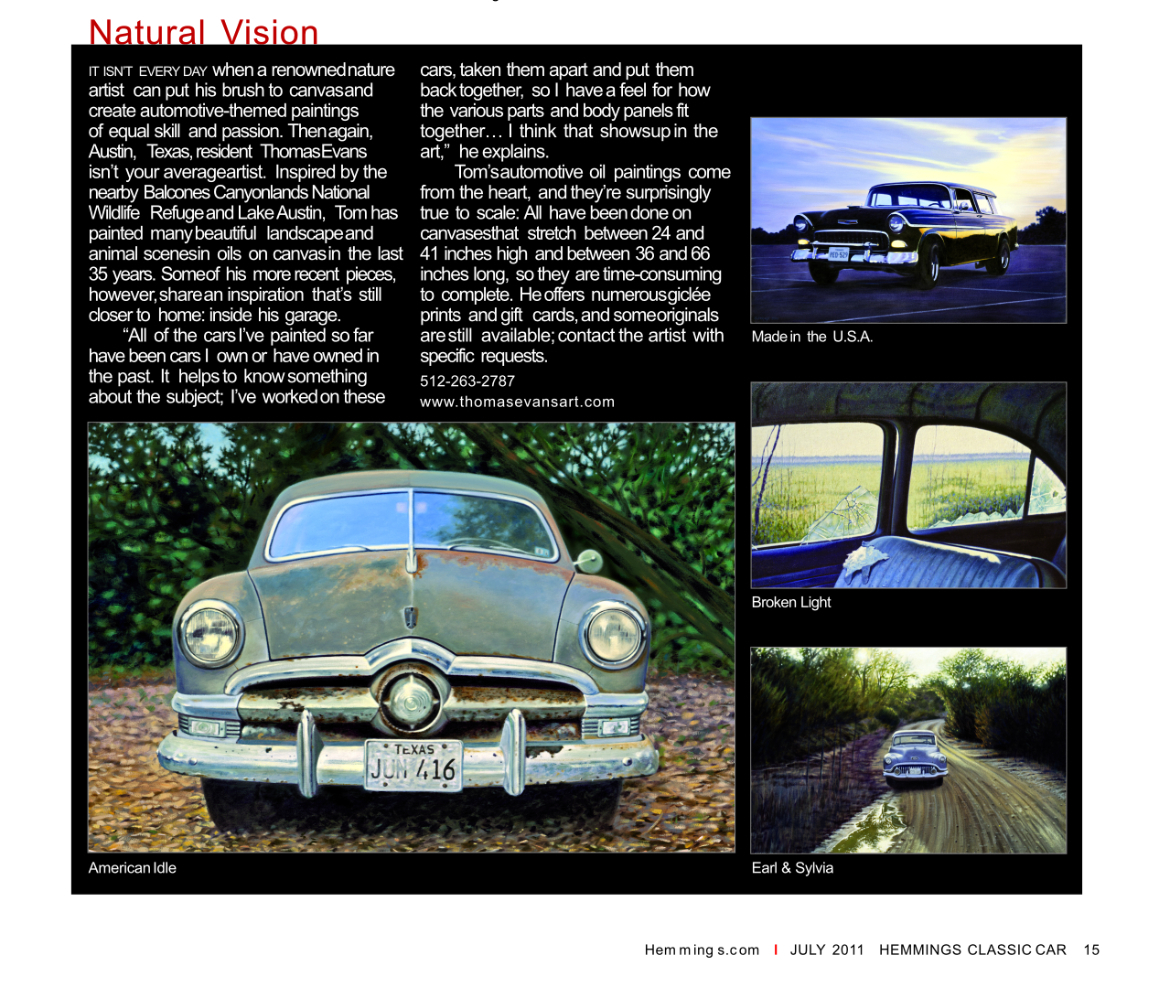 Natural Vision

IT ISN'T EVERY DAY when a renowned nature artist can put his brush to canvas and create automotive-themed paintings of equal skill and passion. Then again, Austin, Texas, resident Thomas Evans isn't your average artist. Inspired by the nearby Balcones Canyonlands National Wildlife Refuge and Lake Austin, Tom has painted many beautiful landscape and animal scenes in oils on canvas in the last 35 years. Some of his more recent pieces, however, share an inspiration that's still closer to home: inside his garage.

"All of the cars I've painted so far have been cars I own or have owned in the past. It helps to know something about the subject; I've worked on these cars, taken them apart and put them back together, so I have a feel for how the various parts and body panels fit together… I think that shows up in the art," he explains.

Tom's automotive oil paintings come from the heart, and they're surprisingly true to scale: All have been done on canvases that stretch between 24 and 41 inches high and between 36 and 66 inches long, so they are time-consuming to complete. He offers numerous giclée prints and gift cards, and some originals are still available; contact the artist with specific requests.

512-263-2787
www.thomasevansart.com

Made in the U.S.A.

Broken Light

TEXAS
JUN 416

American Idle

Earl & Sylvia

Hemmings.com I JULY 2011 HEMMINGS CLASSIC CAR 15